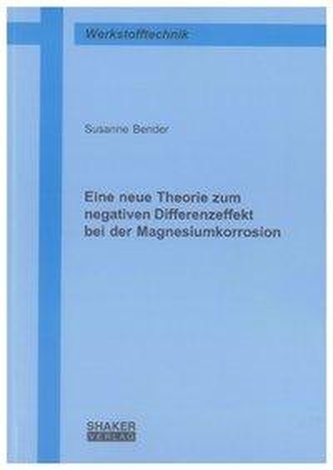 Werkstofftechnik

Susanne Bender

Eine neue Theorie zum negativen Differenzeffekt bei der Magnesiumkorrosion

SHAKER VERLAG